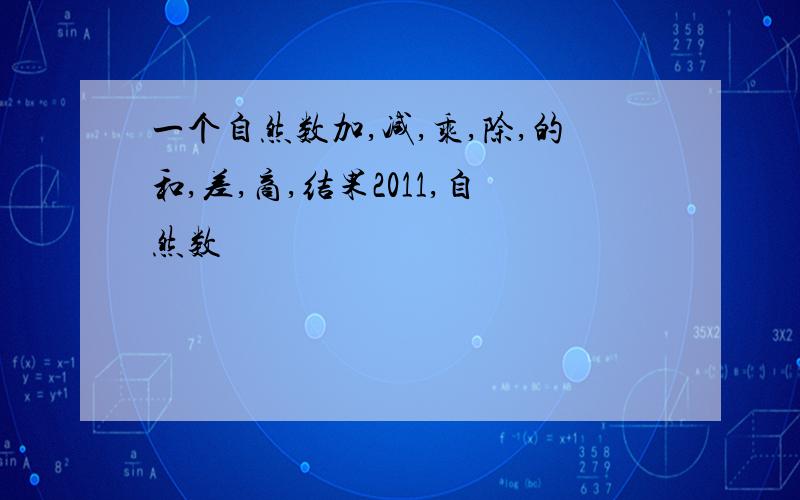 一个自然数加,减,乘,除,的和,差,商,结果2011,自然数